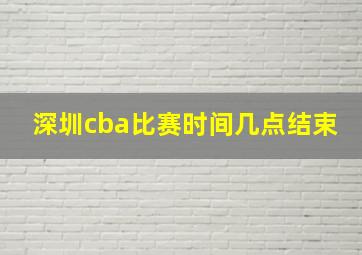 深圳cba比赛时间几点结束